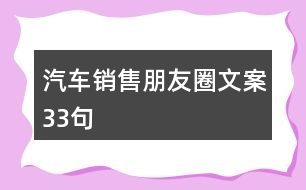 汽车销售朋友圈文案33句